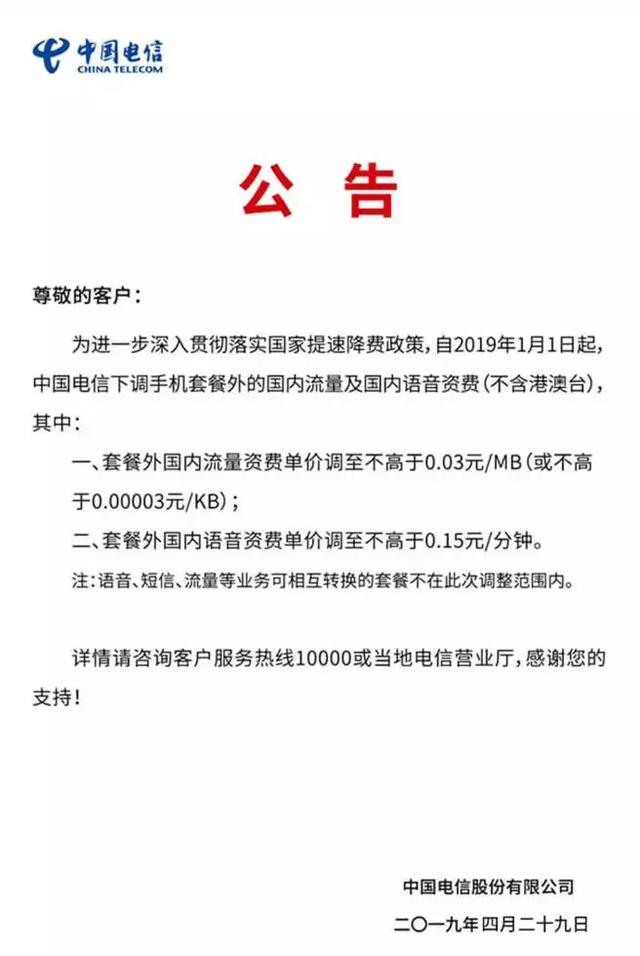 中国电信
CHINA TELECOM

公 告

尊敬的客户：

为进一步深入贯彻落实国家提速降费政策，自2019年1月1日起，中国电信下调手机套餐外的国内流量及国内语音资费（不含港澳台），其中：

一、套餐外国内流量资费单价调至不高于0.03元/MB（或不高于0.00003元/KB）；

二、套餐外国内语音资费单价调至不高于0.15元/分钟。

注：语音、短信、流量等业务可相互转换的套餐不在此次调整范围内。

详情请咨询客户服务热线10000或当地电信营业厅，感谢您的支持！

中国电信股份有限公司
二〇一九年四月二十九日